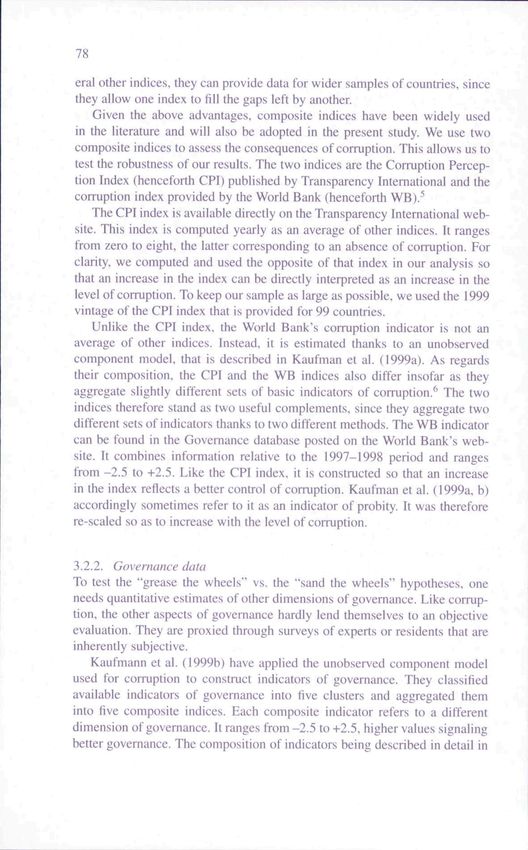 78

eral other indices, they can provide data for wider samples of countries, since they allow one index to fill the gaps left by another.

Given the above advantages, composite indices have been widely used in the literature and will also be adopted in the present study. We use two composite indices to assess the consequences of corruption. This allows us to test the robustness of our results. The two indices are the Corruption Perception Index (henceforth CPI) published by Transparency International and the corruption index provided by the World Bank (henceforth WB).$^5$

The CPI index is available directly on the Transparency International website. This index is computed yearly as an average of other indices. It ranges from zero to eight, the latter corresponding to an absence of corruption. For clarity, we computed and used the opposite of that index in our analysis so that an increase in the index can be directly interpreted as an increase in the level of corruption. To keep our sample as large as possible, we used the 1999 vintage of the CPI index that is provided for 99 countries.

Unlike the CPI index, the World Bank's corruption indicator is not an average of other indices. Instead, it is estimated thanks to an unobserved component model, that is described in Kaufman et al. (1999a). As regards their composition, the CPI and the WB indices also differ insofar as they aggregate slightly different sets of basic indicators of corruption.$^6$ The two indices therefore stand as two useful complements, since they aggregate two different sets of indicators thanks to two different methods. The WB indicator can be found in the Governance database posted on the World Bank's website. It combines information relative to the 1997–1998 period and ranges from –2.5 to +2.5. Like the CPI index, it is constructed so that an increase in the index reflects a better control of corruption. Kaufman et al. (1999a, b) accordingly sometimes refer to it as an indicator of probity. It was therefore re-scaled so as to increase with the level of corruption.

3.2.2. Governance data
To test the "grease the wheels" vs. the "sand the wheels" hypotheses, one needs quantitative estimates of other dimensions of governance. Like corruption, the other aspects of governance hardly lend themselves to an objective evaluation. They are proxied through surveys of experts or residents that are inherently subjective.

Kaufmann et al. (1999b) have applied the unobserved component model used for corruption to construct indicators of governance. They classified available indicators of governance into five clusters and aggregated them into five composite indices. Each composite indicator refers to a different dimension of governance. It ranges from –2.5 to +2.5, higher values signaling better governance. The composition of indicators being described in detail in